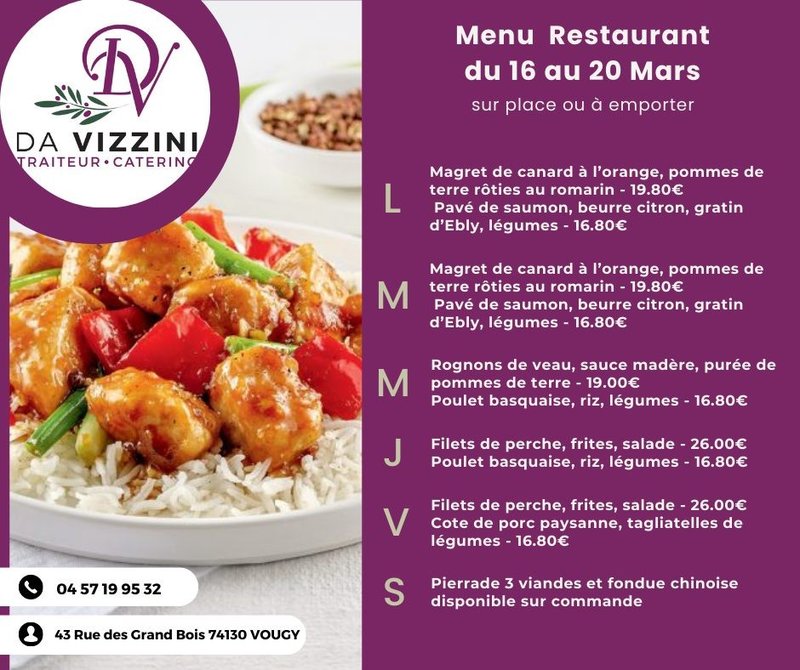 DV

DA VIZZINI
TRAITEUR • CATERING

Menu Restaurant
du 16 au 20 Mars
sur place ou à emporter

L
Magret de canard à l'orange, pommes de terre rôties au romarin - 19.80€
Pavé de saumon, beurre citron, gratin d'Ebly, légumes - 16.80€

M
Magret de canard à l'orange, pommes de terre rôties au romarin - 19.80€
Pavé de saumon, beurre citron, gratin d'Ebly, légumes - 16.80€

M
Rognons de veau, sauce madère, purée de pommes de terre - 19.00€
Poulet basquaise, riz, légumes - 16.80€

J
Filets de perche, frites, salade - 26.00€
Poulet basquaise, riz, légumes - 16.80€

V
Filets de perche, frites, salade - 26.00€
Cote de porc paysanne, tagliatelles de légumes - 16.80€

S
Pierrade 3 viandes et fondue chinoise disponible sur commande

04 57 19 95 32

43 Rue des Grand Bois 74130 VOUGY